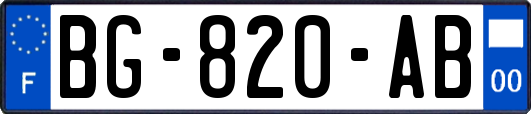 F
BG-820-AB
00